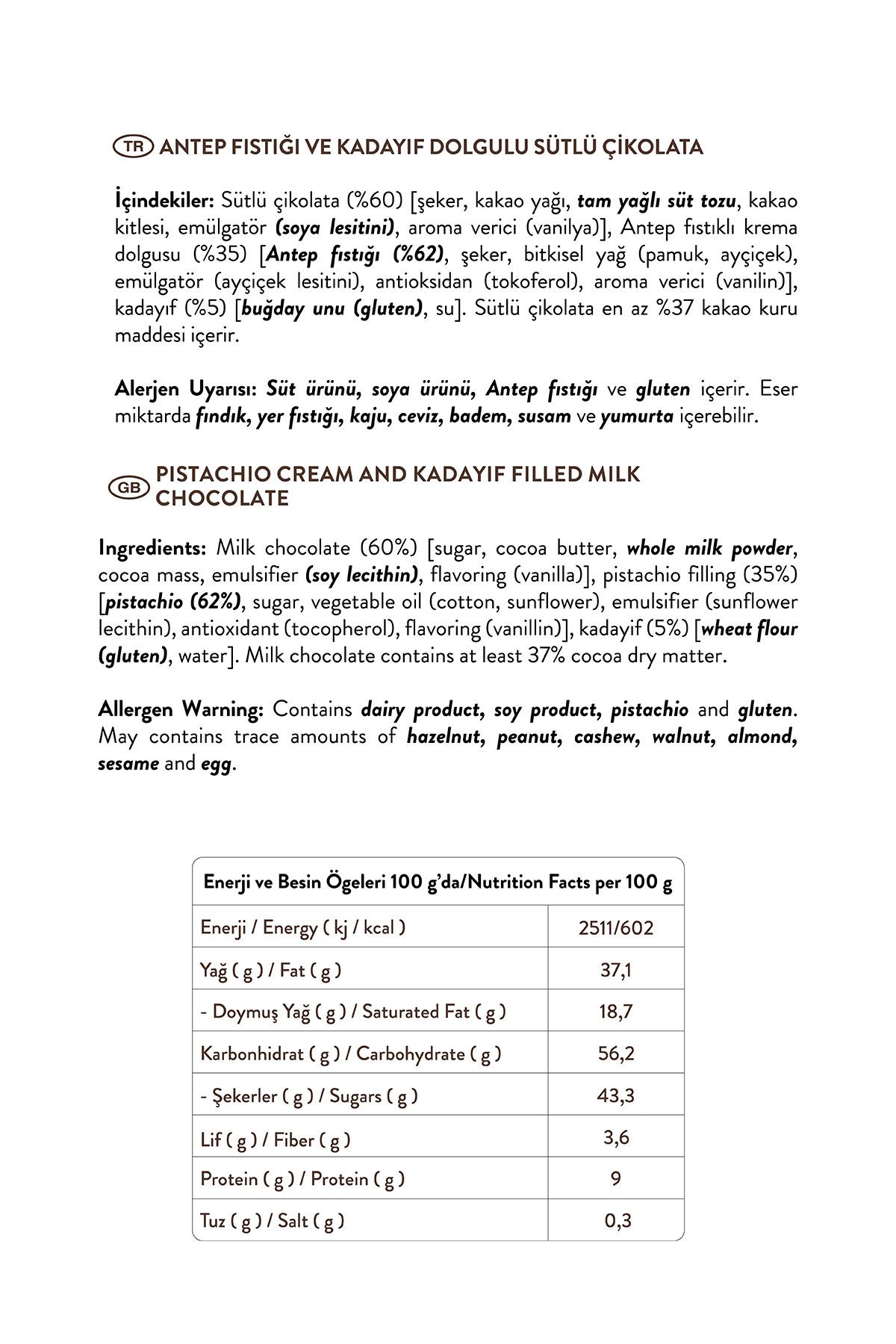 TR ANTEP FISTIĞI VE KADAYIF DOLGULU SÜTLÜ ÇİKOLATA

İçindekiler: Sütlü çikolata (%60) [şeker, kakao yağı, tam yağlı süt tozu, kakao kitlesi, emülgatör (soya lesitini), aroma verici (vanilya)], Antep fıstıklı krema dolgusu (%35) [Antep fıstığı (%62), şeker, bitkisel yağ (pamuk, ayçiçek), emülgatör (ayçiçek lesitini), antioksidan (tokoferol), aroma verici (vanilin)], kadayıf (%5) [buğday unu (gluten), su]. Sütlü çikolata en az %37 kakao kuru maddesi içerir.

Alerjen Uyarısı: Süt ürünü, soya ürünü, Antep fıstığı ve gluten içerir. Eser miktarda fındık, yer fıstığı, kaju, ceviz, badem, susam ve yumurta içerebilir.

GB PISTACHIO CREAM AND KADAYIF FILLED MILK CHOCOLATE

Ingredients: Milk chocolate (60%) [sugar, cocoa butter, whole milk powder, cocoa mass, emulsifier (soy lecithin), flavoring (vanilla)], pistachio filling (35%) [pistachio (62%), sugar, vegetable oil (cotton, sunflower), emulsifier (sunflower lecithin), antioxidant (tocopherol), flavoring (vanillin)], kadayif (5%) [wheat flour (gluten), water]. Milk chocolate contains at least 37% cocoa dry matter.

Allergen Warning: Contains dairy product, soy product, pistachio and gluten. May contains trace amounts of hazelnut, peanut, cashew, walnut, almond, sesame and egg.

| Enerji ve Besin Ögeleri 100 g'da/Nutrition Facts per 100 g | |
|---|---|
| Enerji / Energy ( kj / kcal ) | 2511/602 |
| Yağ ( g ) / Fat ( g ) | 37,1 |
| - Doymuş Yağ ( g ) / Saturated Fat ( g ) | 18,7 |
| Karbonhidrat ( g ) / Carbohydrate ( g ) | 56,2 |
| - Şekerler ( g ) / Sugars ( g ) | 43,3 |
| Lif ( g ) / Fiber ( g ) | 3,6 |
| Protein ( g ) / Protein ( g ) | 9 |
| Tuz ( g ) / Salt ( g ) | 0,3 |